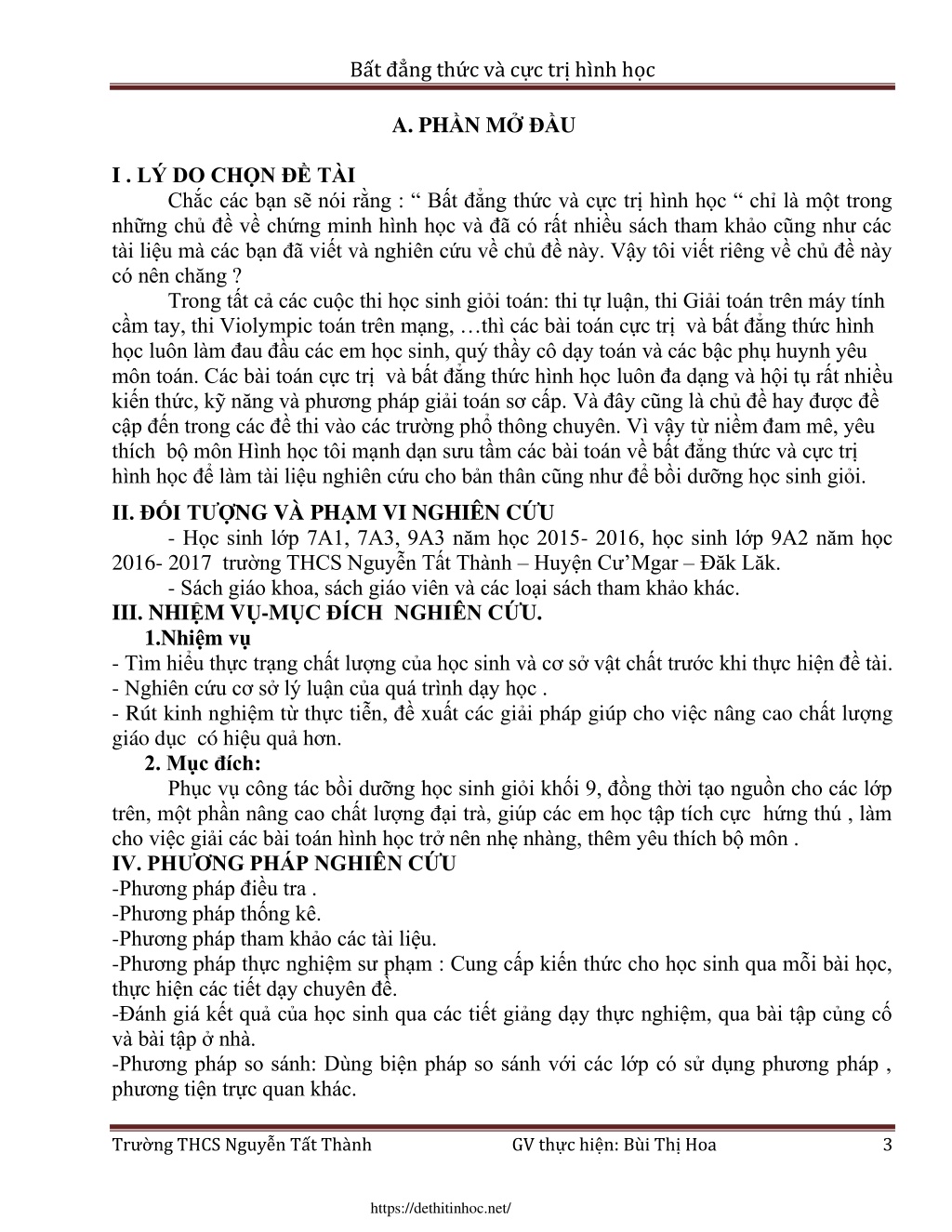 Bất đẳng thức và cực trị hình học

A. PHẦN MỞ ĐẦU

I . LÝ DO CHỌN ĐỀ TÀI

Chắc các bạn sẽ nói rằng : “ Bất đẳng thức và cực trị hình học “ chỉ là một trong những chủ đề về chứng minh hình học và đã có rất nhiều sách tham khảo cũng như các tài liệu mà các bạn đã viết và nghiên cứu về chủ đề này. Vậy tôi viết riêng về chủ đề này có nên chăng ?

Trong tất cả các cuộc thi học sinh giỏi toán: thi tự luận, thi Giải toán trên máy tính cầm tay, thi Violympic toán trên mạng, …thì các bài toán cực trị và bất đẳng thức hình học luôn làm đau đầu các em học sinh, quý thầy cô dạy toán và các bậc phụ huynh yêu môn toán. Các bài toán cực trị và bất đẳng thức hình học luôn đa dạng và hội tụ rất nhiều kiến thức, kỹ năng và phương pháp giải toán sơ cấp. Và đây cũng là chủ đề hay được đề cập đến trong các đề thi vào các trường phổ thông chuyên. Vì vậy từ niềm đam mê, yêu thích bộ môn Hình học tôi mạnh dạn sưu tầm các bài toán về bất đẳng thức và cực trị hình học để làm tài liệu nghiên cứu cho bản thân cũng như để bồi dưỡng học sinh giỏi.

II. ĐỐI TƯỢNG VÀ PHẠM VI NGHIÊN CỨU

- Học sinh lớp 7A1, 7A3, 9A3 năm học 2015- 2016, học sinh lớp 9A2 năm học 2016- 2017 trường THCS Nguyễn Tất Thành – Huyện Cư’Mgar – Đăk Lăk.

- Sách giáo khoa, sách giáo viên và các loại sách tham khảo khác.

III. NHIỆM VỤ-MỤC ĐÍCH NGHIÊN CỨU.

1.Nhiệm vụ

- Tìm hiểu thực trạng chất lượng của học sinh và cơ sở vật chất trước khi thực hiện đề tài.
- Nghiên cứu cơ sở lý luận của quá trình dạy học .
- Rút kinh nghiệm từ thực tiễn, đề xuất các giải pháp giúp cho việc nâng cao chất lượng giáo dục có hiệu quả hơn.

2. Mục đích:

Phục vụ công tác bồi dưỡng học sinh giỏi khối 9, đồng thời tạo nguồn cho các lớp trên, một phần nâng cao chất lượng đại trà, giúp các em học tập tích cực hứng thú , làm cho việc giải các bài toán hình học trở nên nhẹ nhàng, thêm yêu thích bộ môn .

IV. PHƯƠNG PHÁP NGHIÊN CỨU

-Phương pháp điều tra .
-Phương pháp thống kê.
-Phương pháp tham khảo các tài liệu.
-Phương pháp thực nghiệm sư phạm : Cung cấp kiến thức cho học sinh qua mỗi bài học, thực hiện các tiết dạy chuyên đề.
-Đánh giá kết quả của học sinh qua các tiết giảng dạy thực nghiệm, qua bài tập củng cố và bài tập ở nhà.
-Phương pháp so sánh: Dùng biện pháp so sánh với các lớp có sử dụng phương pháp , phương tiện trực quan khác.

Trường THCS Nguyễn Tất Thành GV thực hiện: Bùi Thị Hoa 3

https://dethitinhoc.net/